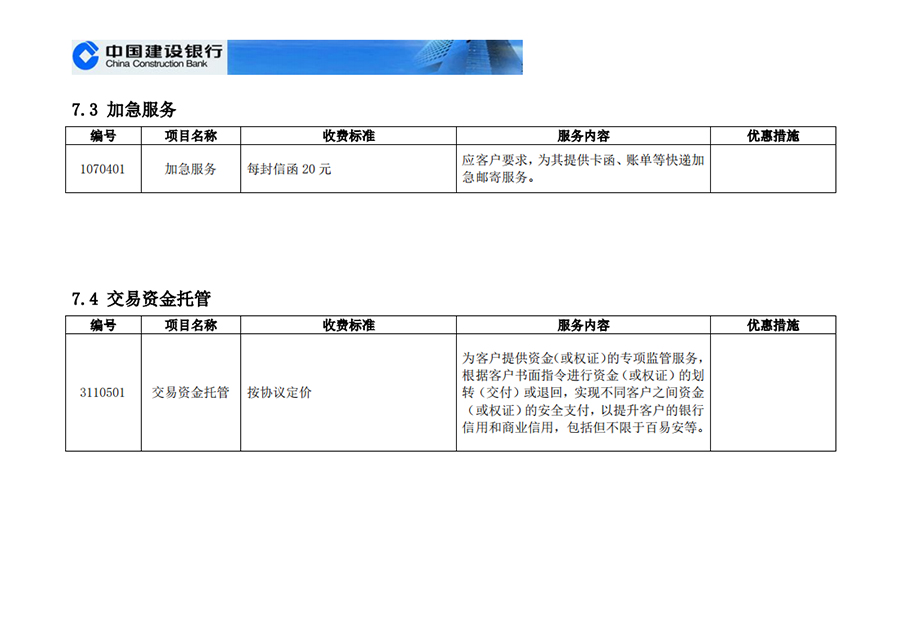 中国建设银行
China Construction Bank

7.3 加急服务

| 编号 | 项目名称 | 收费标准 | 服务内容 | 优惠措施 |
|---|---|---|---|---|
| 1070401 | 加急服务 | 每封信函20元 | 应客户要求，为其提供卡函、账单等快递加急邮寄服务。 | |

7.4 交易资金托管

| 编号 | 项目名称 | 收费标准 | 服务内容 | 优惠措施 |
|---|---|---|---|---|
| 3110501 | 交易资金托管 | 按协议定价 | 为客户提供资金（或权证）的专项监管服务，根据客户书面指令进行资金（或权证）的划转（交付）或退回，实现不同客户之间资金（或权证）的安全支付，以提升客户的银行信用和商业信用，包括但不限于百易安等。 | |